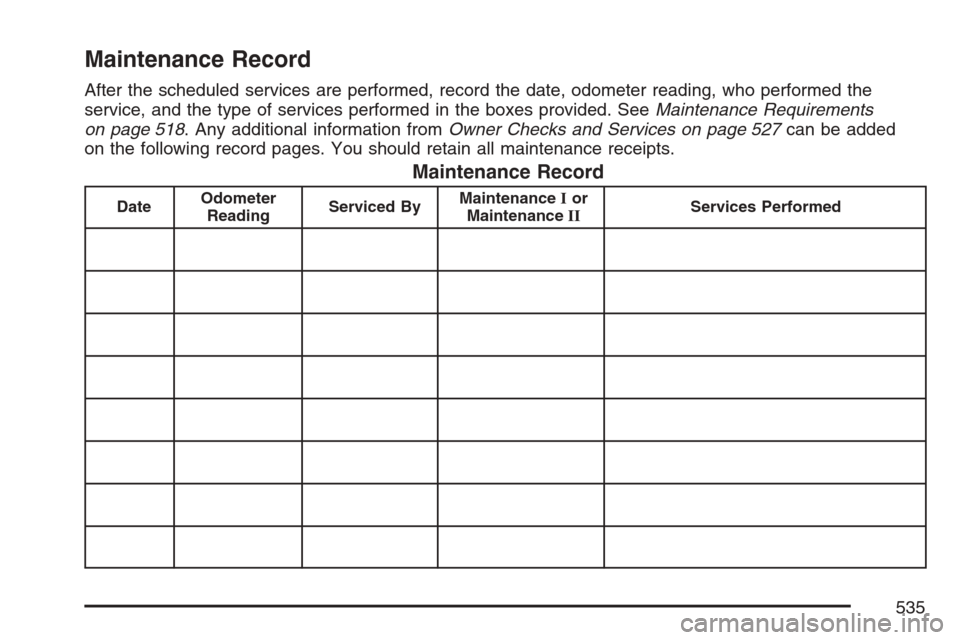 Maintenance Record

After the scheduled services are performed, record the date, odometer reading, who performed the service, and the type of services performed in the boxes provided. See Maintenance Requirements on page 518. Any additional information from Owner Checks and Services on page 527 can be added on the following record pages. You should retain all maintenance receipts.

Maintenance Record

| Date | Odometer Reading | Serviced By | Maintenance I or Maintenance II | Services Performed |
|---|---|---|---|---|
| | | | | |
| | | | | |
| | | | | |
| | | | | |
| | | | | |
| | | | | |
| | | | | |
| | | | | |

535

carmanualsonline.info